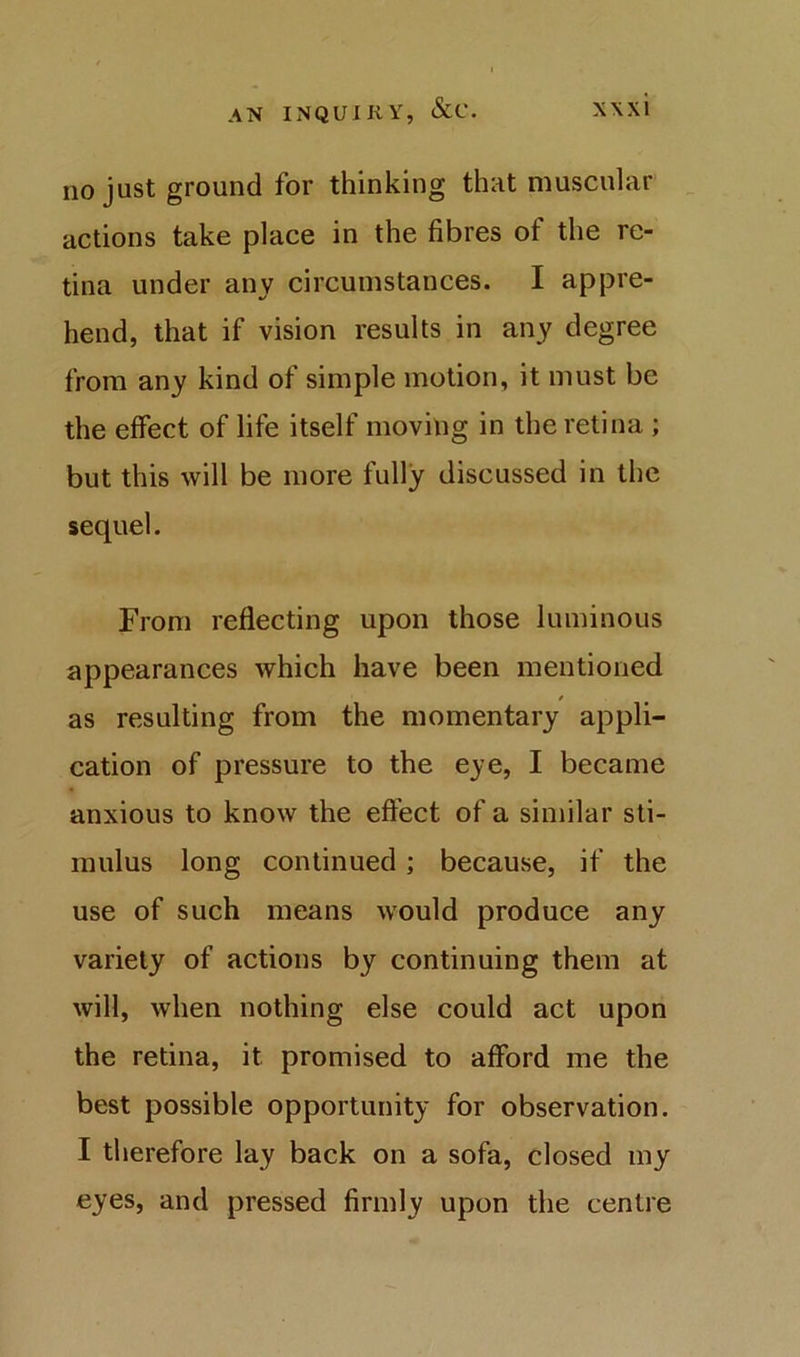 AN INQUIRY, &c. xxxi

no just ground for thinking that muscular actions take place in the fibres of the retina under any circumstances. I apprehend, that if vision results in any degree from any kind of simple motion, it must be the effect of life itself moving in the retina ; but this will be more fully discussed in the sequel.

From reflecting upon those luminous appearances which have been mentioned as resulting from the momentary application of pressure to the eye, I became anxious to know the effect of a similar stimulus long continued ; because, if the use of such means would produce any variety of actions by continuing them at will, when nothing else could act upon the retina, it promised to afford me the best possible opportunity for observation. I therefore lay back on a sofa, closed my eyes, and pressed firmly upon the centre